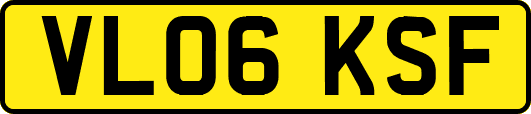 VL06 KSF